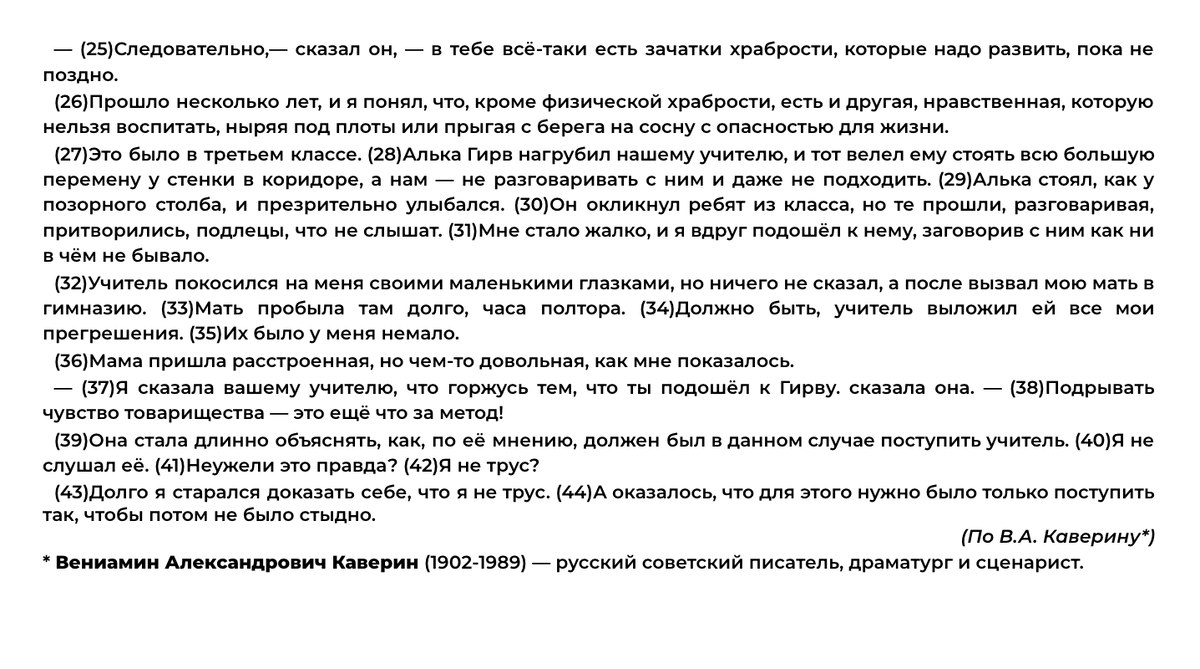 — (25)Следовательно,— сказал он, — в тебе всё-таки есть зачатки храбрости, которые надо развить, пока не поздно.

(26)Прошло несколько лет, и я понял, что, кроме физической храбрости, есть и другая, нравственная, которую нельзя воспитать, ныряя под плоты или прыгая с берега на сосну с опасностью для жизни.

(27)Это было в третьем классе. (28)Алька Гирв нагрубил нашему учителю, и тот велел ему стоять всю большую перемену у стенки в коридоре, а нам — не разговаривать с ним и даже не подходить. (29)Алька стоял, как у позорного столба, и презрительно улыбался. (30)Он окликнул ребят из класса, но те прошли, разговаривая, притворились, подлецы, что не слышат. (31)Мне стало жалко, и я вдруг подошёл к нему, заговорив с ним как ни в чём не бывало.

(32)Учитель покосился на меня своими маленькими глазками, но ничего не сказал, а после вызвал мою мать в гимназию. (33)Мать пробыла там долго, часа полтора. (34)Должно быть, учитель выложил ей все мои прегрешения. (35)Их было у меня немало.

(36)Мама пришла расстроенная, но чем-то довольная, как мне показалось.

— (37)Я сказала вашему учителю, что горжусь тем, что ты подошёл к Гирву. сказала она. — (38)Подрывать чувство товарищества — это ещё что за метод!

(39)Она стала длинно объяснять, как, по её мнению, должен был в данном случае поступить учитель. (40)Я не слушал её. (41)Неужели это правда? (42)Я не трус?

(43)Долго я старался доказать себе, что я не трус. (44)А оказалось, что для этого нужно было только поступить так, чтобы потом не было стыдно.

(По В.А. Каверину*)

* Вениамин Александрович Каверин (1902-1989) — русский советский писатель, драматург и сценарист.